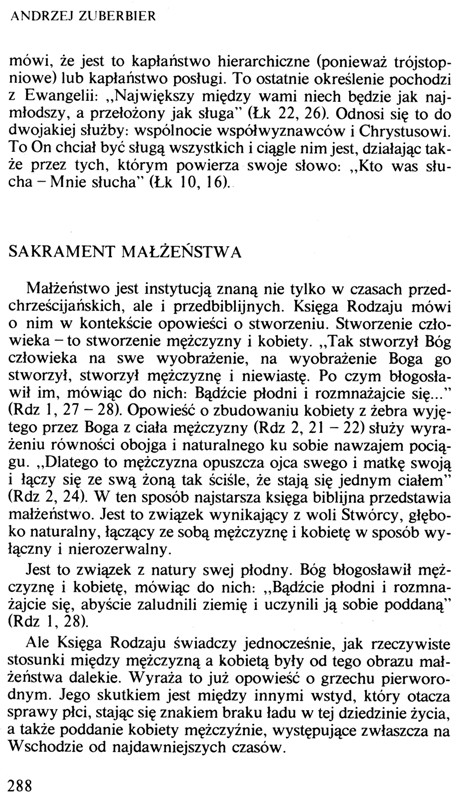 ANDRZEJ ZUBERBIER

mówi, że jest to kapłaństwo hierarchiczne (ponieważ trójstopniowe) lub kapłaństwo posługi. To ostatnie określenie pochodzi z Ewangelii: „Największy między wami niech będzie jak najmłodszy, a przełożony jak sługa" (Łk 22, 26). Odnosi się to do dwojakiej służby: wspólnocie współwyznawców i Chrystusowi. To On chciał być sługą wszystkich i ciągle nim jest, działając także przez tych, którym powierza swoje słowo: „Kto was słucha – Mnie słucha" (Łk 10, 16).

SAKRAMENT MAŁŻEŃSTWA

Małżeństwo jest instytucją znaną nie tylko w czasach przedchrześcijańskich, ale i przedbiblijnych. Księga Rodzaju mówi o nim w kontekście opowieści o stworzeniu. Stworzenie człowieka – to stworzenie mężczyzny i kobiety. „Tak stworzył Bóg człowieka na swe wyobrażenie, na wyobrażenie Boga go stworzył, stworzył mężczyznę i niewiastę. Po czym błogosławił im, mówiąc do nich: Bądźcie płodni i rozmnażajcie się..." (Rdz 1, 27 – 28). Opowieść o zbudowaniu kobiety z żebra wyjętego przez Boga z ciała mężczyzny (Rdz 2, 21 – 22) służy wyrażeniu równości obojga i naturalnego ku sobie nawzajem pociągu. „Dlatego to mężczyzna opuszcza ojca swego i matkę swoją i łączy się ze swą żoną tak ściśle, że stają się jednym ciałem" (Rdz 2, 24). W ten sposób najstarsza księga biblijna przedstawia małżeństwo. Jest to związek wynikający z woli Stwórcy, głęboko naturalny, łączący ze sobą mężczyznę i kobietę w sposób wyłączny i nierozerwalny.

Jest to związek z natury swej płodny. Bóg błogosławił mężczyznę i kobietę, mówiąc do nich: „Bądźcie płodni i rozmnażajcie się, abyście zaludnili ziemię i uczynili ją sobie poddaną" (Rdz 1, 28).

Ale Księga Rodzaju świadczy jednocześnie, jak rzeczywiste stosunki między mężczyzną a kobietą były od tego obrazu małżeństwa dalekie. Wyraża to już opowieść o grzechu pierworodnym. Jego skutkiem jest między innymi wstyd, który otacza sprawy płci, stając się znakiem braku ładu w tej dziedzinie życia, a także poddanie kobiety mężczyźnie, występujące zwłaszcza na Wschodzie od najdawniejszych czasów.

288